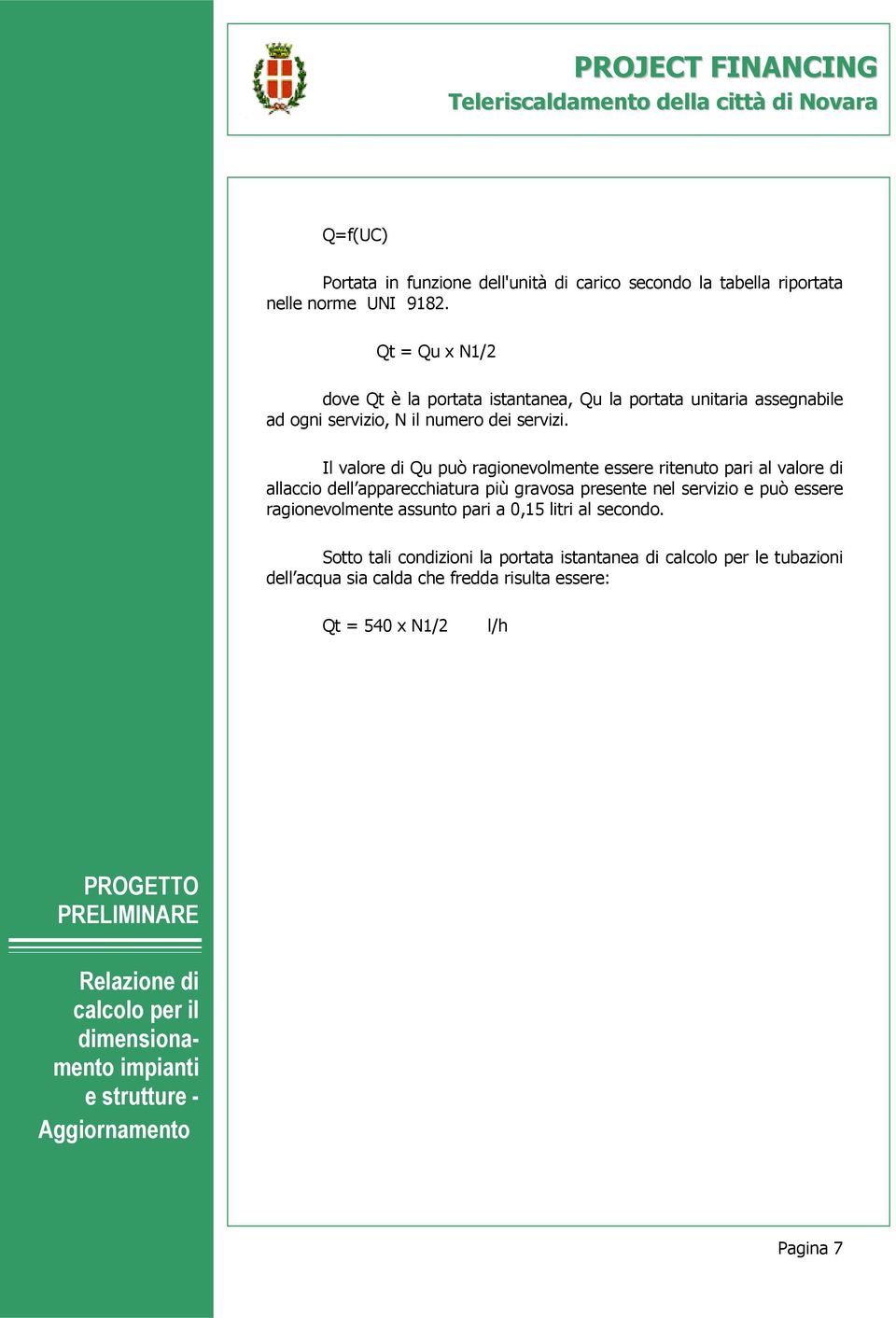 PROJECT FINANCING
Teleriscaldamento della città di Novara

Q=f(UC)

Portata in funzione dell'unità di carico secondo la tabella riportata nelle norme UNI 9182.

Qt = Qu x N1/2

dove Qt è la portata istantanea, Qu la portata unitaria assegnabile ad ogni servizio, N il numero dei servizi.

Il valore di Qu può ragionevolmente essere ritenuto pari al valore di allaccio dell'apparecchiatura più gravosa presente nel servizio e può essere ragionevolmente assunto pari a 0,15 litri al secondo.

Sotto tali condizioni la portata istantanea di calcolo per le tubazioni dell'acqua sia calda che fredda risulta essere:

Qt = 540 x N1/2 l/h

PROGETTO PRELIMINARE

Relazione di calcolo per il dimensionamento impianti e strutture - Aggiornamento

Pagina 7